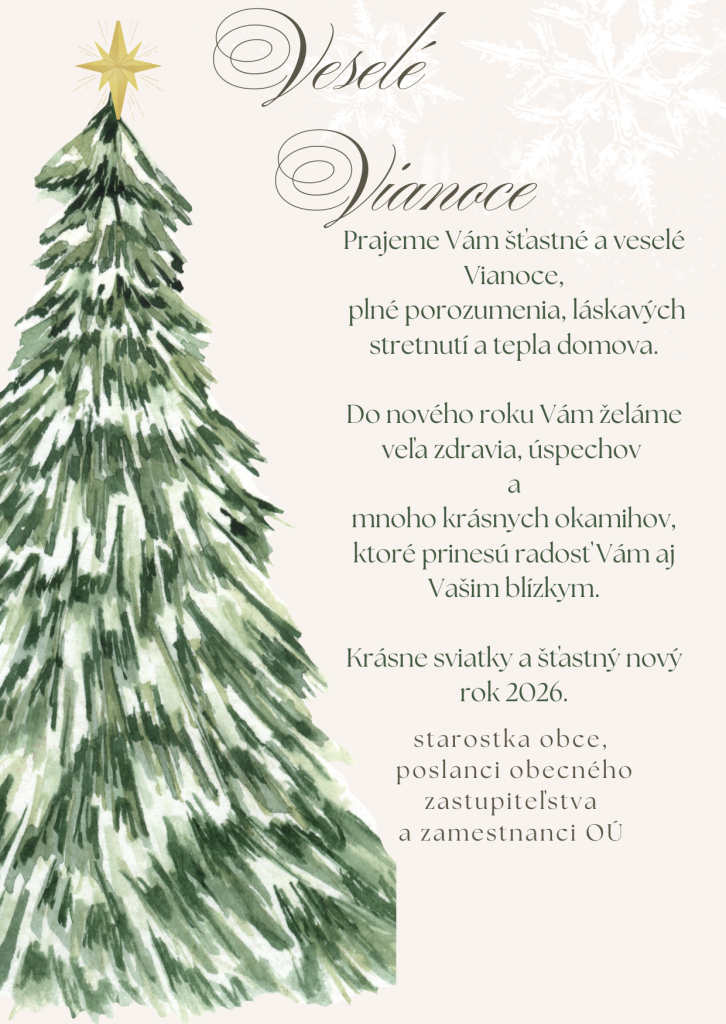 Veselé

Vianoce

Prajeme Vám šťastné a veselé Vianoce, plné porozumenia, láskavých stretnutí a tepla domova.

Do nového roku Vám želáme veľa zdravia, úspechov a mnoho krásnych okamihov, ktoré prinesú radosť Vám aj Vašim blízkym.

Krásne sviatky a šťastný nový rok 2026.

starostka obce,
poslanci obecného zastupiteľstva
a zamestnanci OÚ